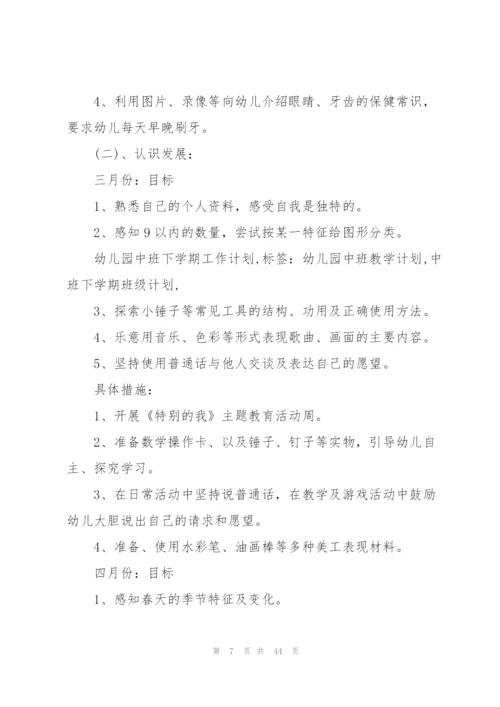 4、利用图片、录像等向幼儿介绍眼睛、牙齿的保健常识，要求幼儿每天早晚刷牙。

（二）、认识发展：

三月份：目标

1、熟悉自己的个人资料，感受自我是独特的。

2、感知9以内的数量，尝试按某一特征给图形分类。

幼儿园中班下学期工作计划,标签：幼儿园中班教学计划,中班下学期班级计划,

3、探索小锤子等常见工具的结构、功用及正确使用方法。

4、乐意用音乐、色彩等形式表现歌曲、画面的主要内容。

5、坚持使用普通话与他人交谈及表达自己的愿望。

具体措施：

1、开展《特别的我》主题教育活动周。

2、准备数学操作卡、以及锤子、钉子等实物，引导幼儿自主、探究学习。

3、在日常活动中坚持说普通话，在教学及游戏活动中鼓励幼儿大胆说出自己的请求和愿望。

4、准备、使用水彩笔、油画棒等多种美工表现材料。

四月份：目标

1、感知春天的季节特征及变化。

第 7 页 共 44 页